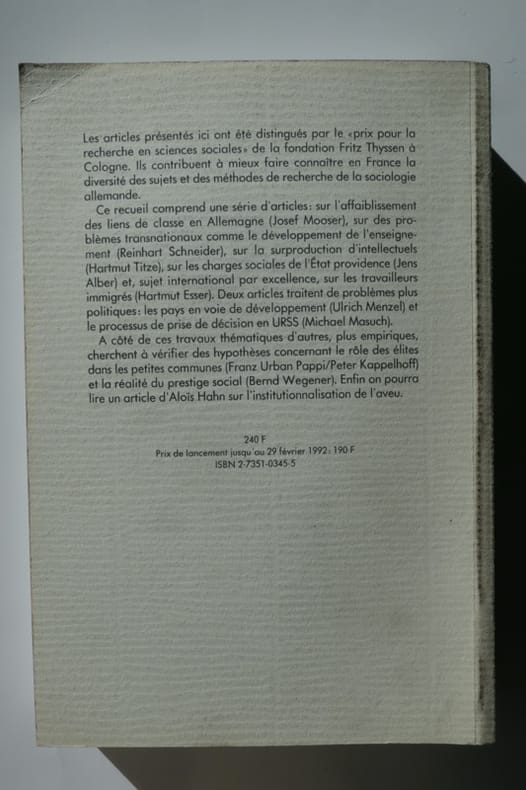 Les articles présentés ici ont été distingués par le «prix pour la recherche en sciences sociales» de la fondation Fritz Thyssen à Cologne. Ils contribuent à mieux faire connaître en France la diversité des sujets et des méthodes de recherche de la sociologie allemande.

Ce recueil comprend une série d'articles: sur l'affaiblissement des liens de classe en Allemagne (Josef Mooser), sur des problèmes transnationaux comme le développement de l'enseignement (Reinhart Schneider), sur la surproduction d'intellectuels (Hartmut Titze), sur les charges sociales de l'État providence (Jens Alber) et, sujet international par excellence, sur les travailleurs immigrés (Hartmut Esser). Deux articles traitent de problèmes plus politiques: les pays en voie de développement (Ulrich Menzel) et le processus de prise de décision en URSS (Michael Masuch).

A côté de ces travaux thématiques d'autres, plus empiriques, cherchent à vérifier des hypothèses concernant le rôle des élites dans les petites communes (Franz Urban Pappi/Peter Kappelhoff) et la réalité du prestige social (Bernd Wegener). Enfin on pourra lire un article d'Aloïs Hahn sur l'institutionnalisation de l'aveu.

240 F
Prix de lancement jusqu'au 29 février 1992: 190 F
ISBN 2-7351-0345-5